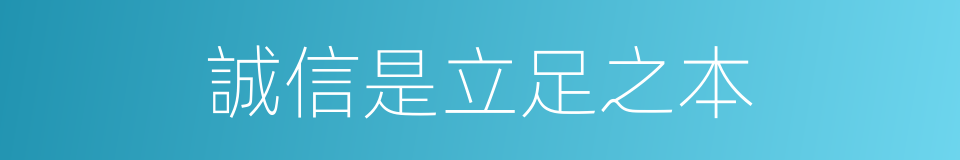 誠信是立足之本